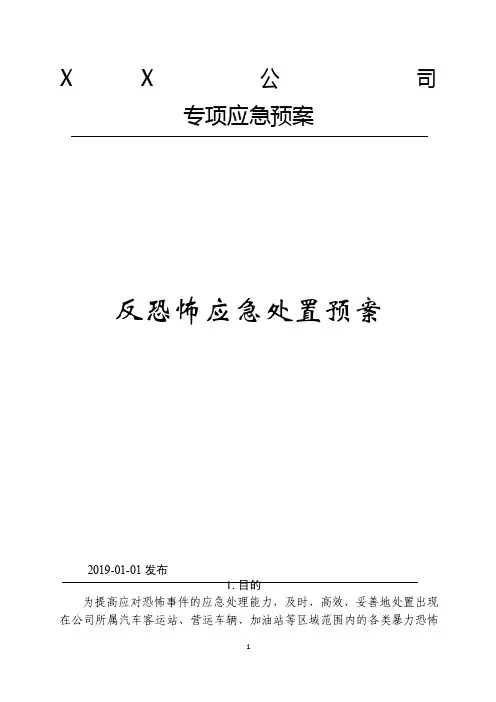 X X 公 司

专项应急预案

反恐怖应急处置预案

2019-01-01 发布

1. 目的

为提高应对恐怖事件的应急处理能力，及时、高效、妥善地处置出现在公司所属汽车客运站、营运车辆、加油站等区域范围内的各类暴力恐怖

1